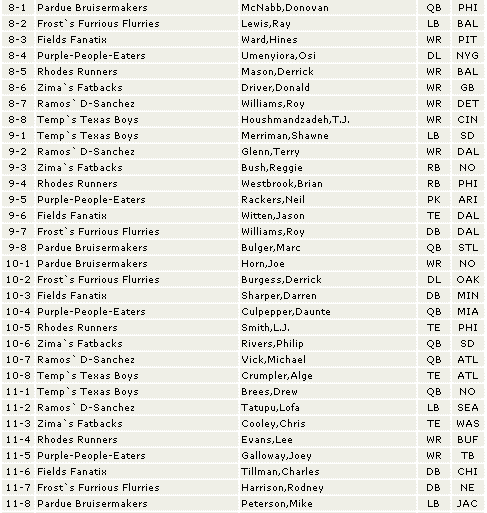 | 8-1 | Pardue Bruisermakers | McNabb,Donovan | QB | PHI |
|---|---|---|---|---|
| 8-2 | Frost`s Furrious Flurries | Lewis,Ray | LB | BAL |
| 8-3 | Fields Fanatix | Ward,Hines | WR | PIT |
| 8-4 | Purple-People-Eaters | Umenyiora,Osi | DL | NYG |
| 8-5 | Rhodes Runners | Mason,Derrick | WR | BAL |
| 8-6 | Zima`s Fatbacks | Driver,Donald | WR | GB |
| 8-7 | Ramos` D-Sanchez | Williams,Roy | WR | DET |
| 8-8 | Temp`s Texas Boys | Houshmandzadeh,T.J. | WR | CIN |
| 9-1 | Temp`s Texas Boys | Merriman,Shawne | LB | SD |
| 9-2 | Ramos` D-Sanchez | Glenn,Terry | WR | DAL |
| 9-3 | Zima`s Fatbacks | Bush,Reggie | RB | NO |
| 9-4 | Rhodes Runners | Westbrook,Brian | RB | PHI |
| 9-5 | Purple-People-Eaters | Rackers,Neil | PK | ARI |
| 9-6 | Fields Fanatix | Witten,Jason | TE | DAL |
| 9-7 | Frost`s Furrious Flurries | Williams,Roy | DB | DAL |
| 9-8 | Pardue Bruisermakers | Bulger,Marc | QB | STL |
| 10-1 | Pardue Bruisermakers | Horn,Joe | WR | NO |
| 10-2 | Frost`s Furrious Flurries | Burgess,Derrick | DL | OAK |
| 10-3 | Fields Fanatix | Sharper,Darren | DB | MIN |
| 10-4 | Purple-People-Eaters | Culpepper,Daunte | QB | MIA |
| 10-5 | Rhodes Runners | Smith,L.J. | TE | PHI |
| 10-6 | Zima`s Fatbacks | Rivers,Philip | QB | SD |
| 10-7 | Ramos` D-Sanchez | Vick,Michael | QB | ATL |
| 10-8 | Temp`s Texas Boys | Crumpler,Alge | TE | ATL |
| 11-1 | Temp`s Texas Boys | Brees,Drew | QB | NO |
| 11-2 | Ramos` D-Sanchez | Tatupu,Lofa | LB | SEA |
| 11-3 | Zima`s Fatbacks | Cooley,Chris | TE | WAS |
| 11-4 | Rhodes Runners | Evans,Lee | WR | BUF |
| 11-5 | Purple-People-Eaters | Galloway,Joey | WR | TB |
| 11-6 | Fields Fanatix | Tillman,Charles | DB | CHI |
| 11-7 | Frost`s Furrious Flurries | Harrison,Rodney | DB | NE |
| 11-8 | Pardue Bruisermakers | Peterson,Mike | LB | JAC |